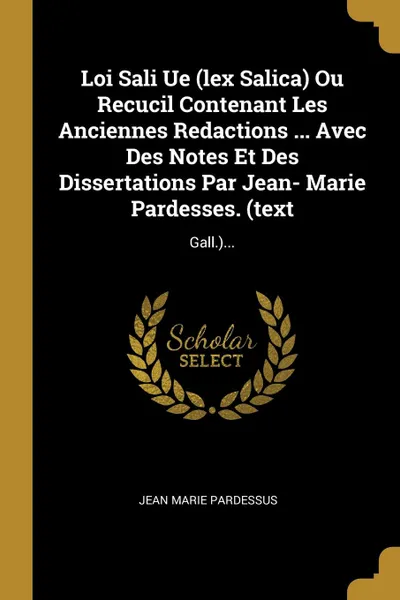 Loi Sali Ue (lex Salica) Ou Recucil Contenant Les Anciennes Redactions ... Avec Des Notes Et Des Dissertations Par Jean- Marie Pardesses. (text

Gall.)...

Scholar
SELECT

JEAN MARIE PARDESSUS